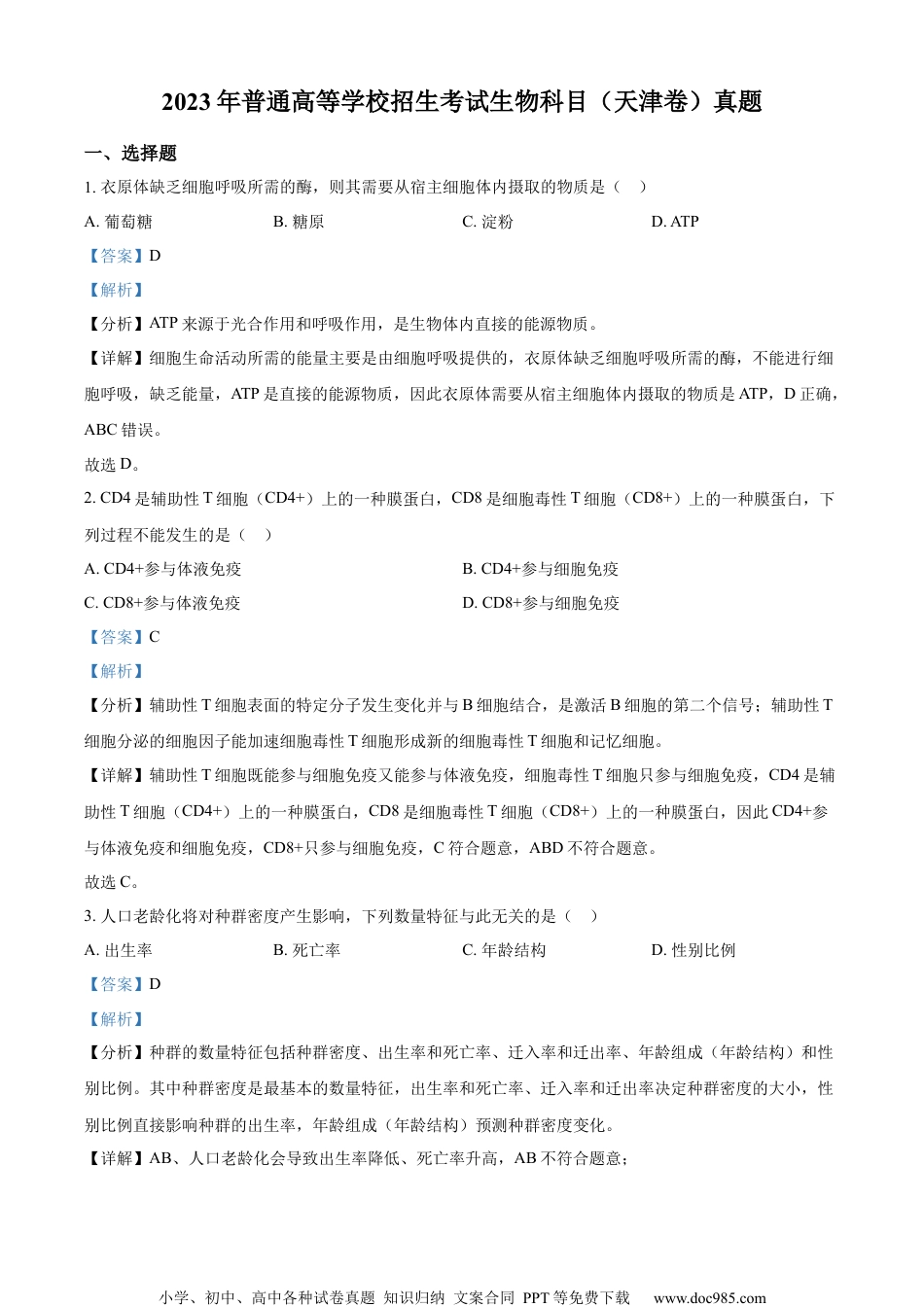 2023 年普通高等学校招生考试生物科目（天津卷）真题

一、选择题

1. 衣原体缺乏细胞呼吸所需的酶，则其需要从宿主细胞体内摄取的物质是（　）

A. 葡萄糖　　B. 糖原　　C. 淀粉　　D. ATP

【答案】D

【解析】

【分析】ATP 来源于光合作用和呼吸作用，是生物体内直接的能源物质。

【详解】细胞生命活动所需的能量主要是由细胞呼吸提供的，衣原体缺乏细胞呼吸所需的酶，不能进行细胞呼吸，缺乏能量，ATP 是直接的能源物质，因此衣原体需要从宿主细胞体内摄取的物质是 ATP，D 正确，ABC 错误。

故选 D。

2. CD4 是辅助性 T 细胞（CD4+）上的一种膜蛋白，CD8 是细胞毒性 T 细胞（CD8+）上的一种膜蛋白，下列过程不能发生的是（　）

A. CD4+参与体液免疫　　B. CD4+参与细胞免疫

C. CD8+参与体液免疫　　D. CD8+参与细胞免疫

【答案】C

【解析】

【分析】辅助性 T 细胞表面的特定分子发生变化并与 B 细胞结合，是激活 B 细胞的第二个信号；辅助性 T 细胞分泌的细胞因子能加速细胞毒性 T 细胞形成新的细胞毒性 T 细胞和记忆细胞。

【详解】辅助性 T 细胞既能参与细胞免疫又能参与体液免疫，细胞毒性 T 细胞只参与细胞免疫，CD4 是辅助性 T 细胞（CD4+）上的一种膜蛋白，CD8 是细胞毒性 T 细胞（CD8+）上的一种膜蛋白，因此 CD4+参与体液免疫和细胞免疫，CD8+只参与细胞免疫，C 符合题意，ABD 不符合题意。

故选 C。

3. 人口老龄化将对种群密度产生影响，下列数量特征与此无关的是（　）

A. 出生率　　B. 死亡率　　C. 年龄结构　　D. 性别比例

【答案】D

【解析】

【分析】种群的数量特征包括种群密度、出生率和死亡率、迁入率和迁出率、年龄组成（年龄结构）和性别比例。其中种群密度是最基本的数量特征，出生率和死亡率、迁入率和迁出率决定种群密度的大小，性别比例直接影响种群的出生率，年龄组成（年龄结构）预测种群密度变化。

【详解】AB、人口老龄化会导致出生率降低、死亡率升高，AB 不符合题意；

小学、初中、高中各种试卷真题 知识归纳 文案合同 PPT 等免费下载　www.doc985.com